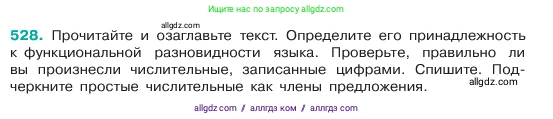 Ищите нас по запросу allgdz.com

allgdz.com

528. Прочитайте и озаглавьте текст. Определите его принадлежность к функциональной разновидности языка. Проверьте, правильно ли вы произнесли числительные, записанные цифрами. Спишите. Подчеркните простые числительные как члены предложения.

allgdz.com

allgdz com / аллгдз ком / аллгдз com